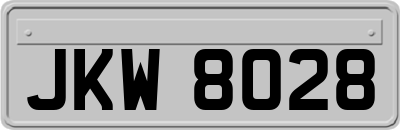 JKW 8028